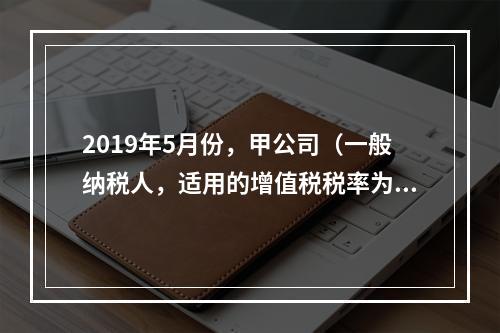 2019年5月份，甲公司（一般纳税人，适用的增值税税率为...